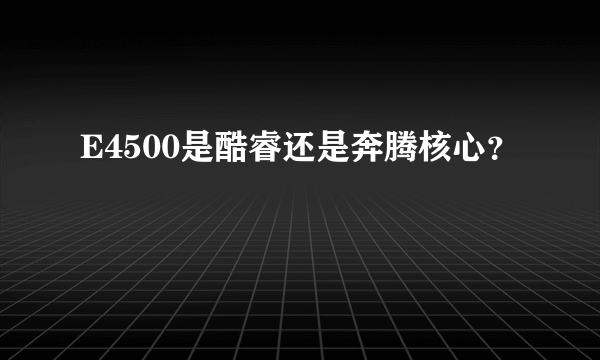 E4500是酷睿还是奔腾核心?